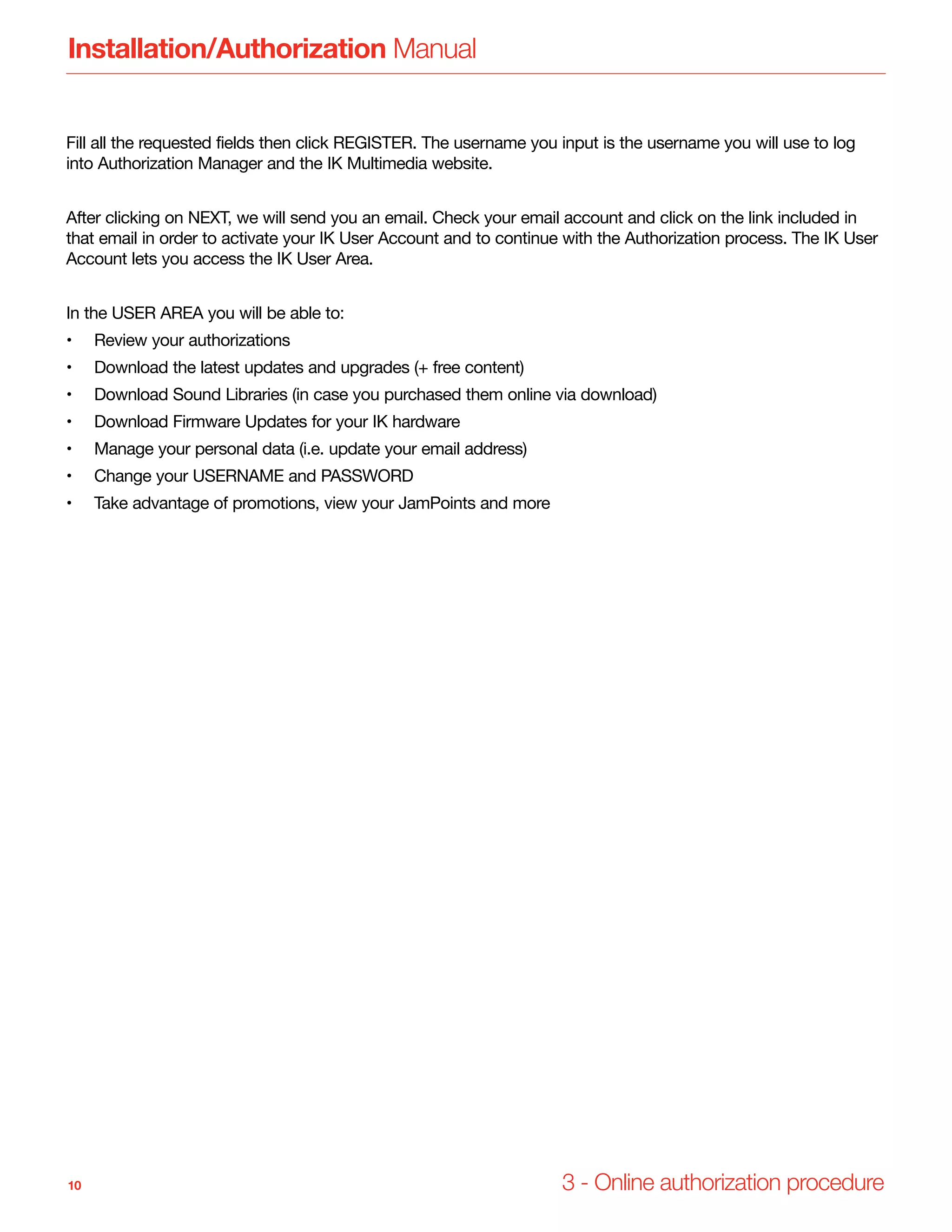 Installation/Authorization Manual

Fill all the requested fields then click REGISTER. The username you input is the username you will use to log into Authorization Manager and the IK Multimedia website.

After clicking on NEXT, we will send you an email. Check your email account and click on the link included in that email in order to activate your IK User Account and to continue with the Authorization process. The IK User Account lets you access the IK User Area.

In the USER AREA you will be able to:
• Review your authorizations
• Download the latest updates and upgrades (+ free content)
• Download Sound Libraries (in case you purchased them online via download)
• Download Firmware Updates for your IK hardware
• Manage your personal data (i.e. update your email address)
• Change your USERNAME and PASSWORD
• Take advantage of promotions, view your JamPoints and more

10

3 - Online authorization procedure